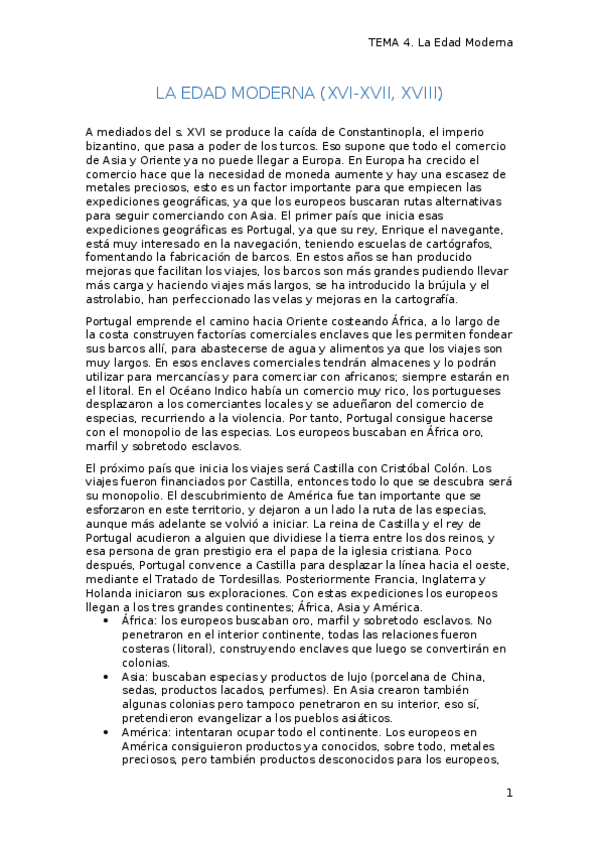 TEMA 4. La Edad Moderna

LA EDAD MODERNA (XVI-XVII, XVIII)

A mediados del s. XVI se produce la caída de Constantinopla, el imperio bizantino, que pasa a poder de los turcos. Eso supone que todo el comercio de Asia y Oriente ya no puede llegar a Europa. En Europa ha crecido el comercio hace que la necesidad de moneda aumente y hay una escasez de metales preciosos, esto es un factor importante para que empiecen las expediciones geográficas, ya que los europeos buscaran rutas alternativas para seguir comerciando con Asia. El primer país que inicia esas expediciones geográficas es Portugal, ya que su rey, Enrique el navegante, está muy interesado en la navegación, teniendo escuelas de cartógrafos, fomentando la fabricación de barcos. En estos años se han producido mejoras que facilitan los viajes, los barcos son más grandes pudiendo llevar más carga y haciendo viajes más largos, se ha introducido la brújula y el astrolabio, han perfeccionado las velas y mejoras en la cartografía.

Portugal emprende el camino hacia Oriente costeando África, a lo largo de la costa construyen factorías comerciales enclaves que les permiten fondear sus barcos allí, para abastecerse de agua y alimentos ya que los viajes son muy largos. En esos enclaves comerciales tendrán almacenes y lo podrán utilizar para mercancías y para comerciar con africanos; siempre estarán en el litoral. En el Océano Indico había un comercio muy rico, los portugueses desplazaron a los comerciantes locales y se adueñaron del comercio de especias, recurriendo a la violencia. Por tanto, Portugal consigue hacerse con el monopolio de las especias. Los europeos buscaban en África oro, marfil y sobretodo esclavos.

El próximo país que inicia los viajes será Castilla con Cristóbal Colón. Los viajes fueron financiados por Castilla, entonces todo lo que se descubra será su monopolio. El descubrimiento de América fue tan importante que se esforzaron en este territorio, y dejaron a un lado la ruta de las especias, aunque más adelante se volvió a iniciar. La reina de Castilla y el rey de Portugal acudieron a alguien que dividiese la tierra entre los dos reinos, y esa persona de gran prestigio era el papa de la iglesia cristiana. Poco después, Portugal convence a Castilla para desplazar la línea hacia el oeste, mediante el Tratado de Tordesillas. Posteriormente Francia, Inglaterra y Holanda iniciaron sus exploraciones. Con estas expediciones los europeos llegan a los tres grandes continentes; África, Asia y América.
• África: los europeos buscaban oro, marfil y sobretodo esclavos. No penetraron en el interior continente, todas las relaciones fueron costeras (litoral), construyendo enclaves que luego se convertirán en colonias.
• Asia: buscaban especias y productos de lujo (porcelana de China, sedas, productos lacados, perfumes). En Asia crearon también algunas colonias pero tampoco penetraron en su interior, eso sí, pretendieron evangelizar a los pueblos asiáticos.
• América: intentaran ocupar todo el continente. Los europeos en América consiguieron productos ya conocidos, sobre todo, metales preciosos, pero también productos desconocidos para los europeos,

1